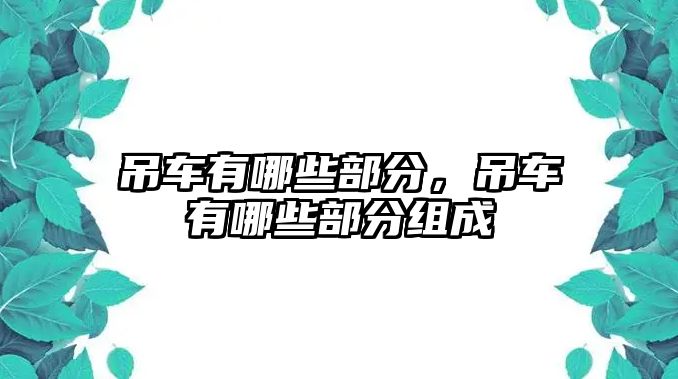 吊车有哪些部分，吊车有哪些部分组成